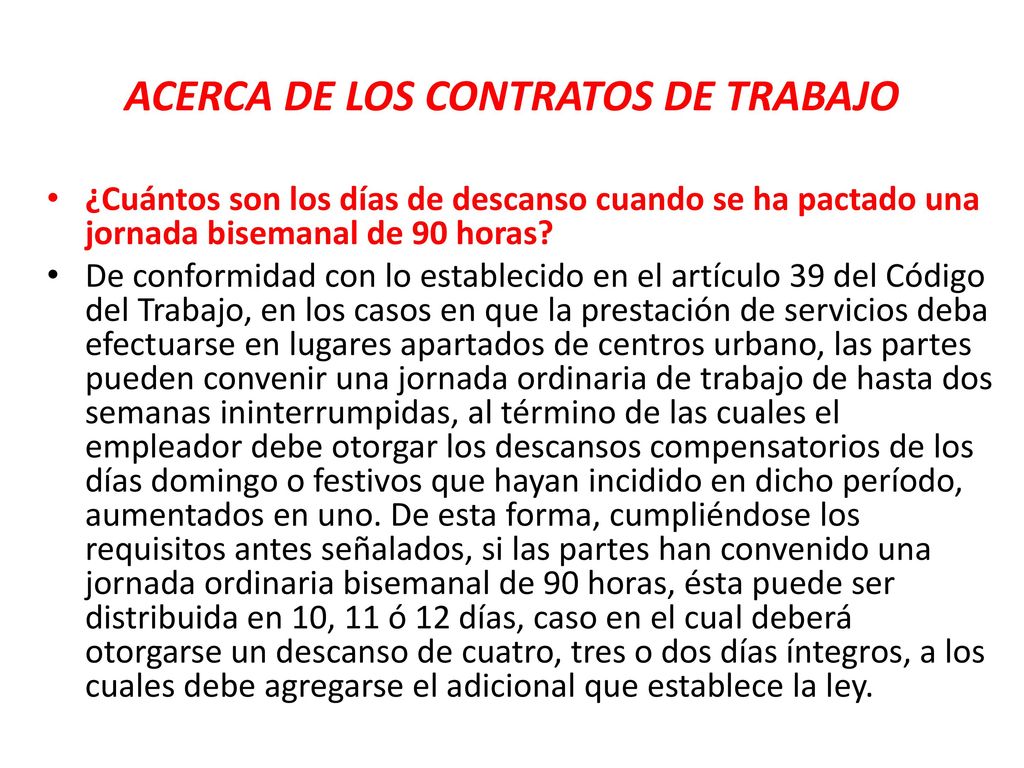 ACERCA DE LOS CONTRATOS DE TRABAJO

• ¿Cuántos son los días de descanso cuando se ha pactado una jornada bisemanal de 90 horas?

• De conformidad con lo establecido en el artículo 39 del Código del Trabajo, en los casos en que la prestación de servicios deba efectuarse en lugares apartados de centros urbano, las partes pueden convenir una jornada ordinaria de trabajo de hasta dos semanas ininterrumpidas, al término de las cuales el empleador debe otorgar los descansos compensatorios de los días domingo o festivos que hayan incidido en dicho período, aumentados en uno. De esta forma, cumpliéndose los requisitos antes señalados, si las partes han convenido una jornada ordinaria bisemanal de 90 horas, ésta puede ser distribuida en 10, 11 ó 12 días, caso en el cual deberá otorgarse un descanso de cuatro, tres o dos días íntegros, a los cuales debe agregarse el adicional que establece la ley.